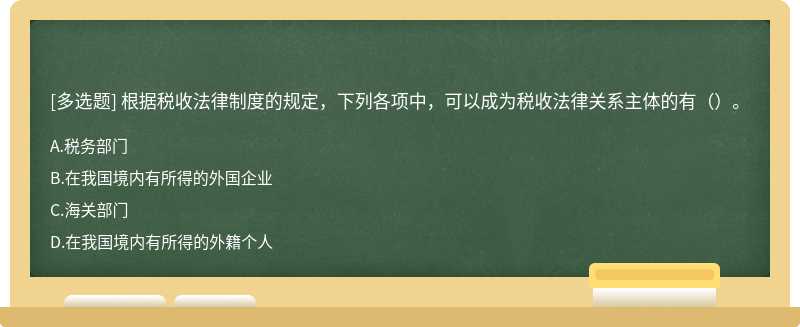 [多选题] 根据税收法律制度的规定，下列各项中，可以成为税收法律关系主体的有（）。

A.税务部门

B.在我国境内有所得的外国企业

C.海关部门

D.在我国境内有所得的外籍个人